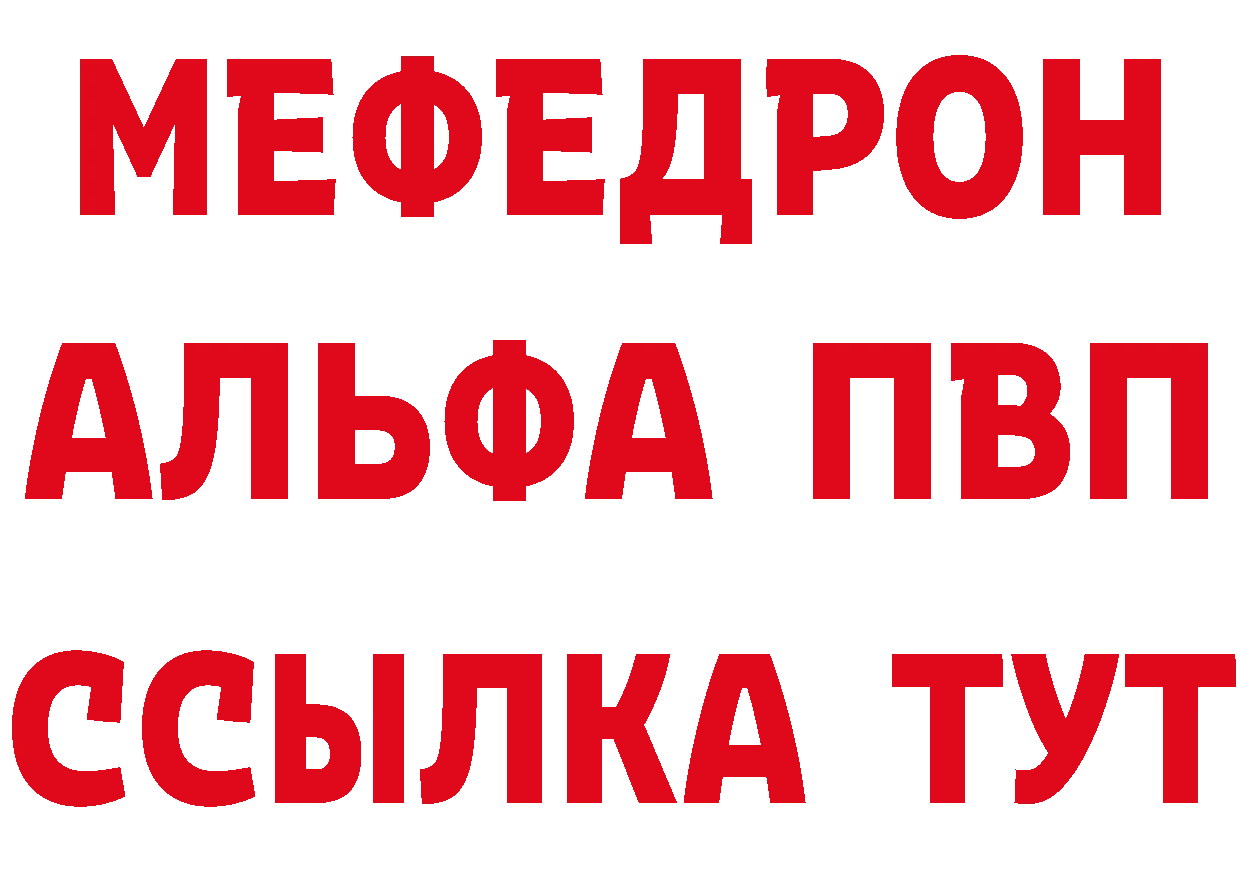 МЕФЕДРОН
АЛЬФА ПВП
ССЫЛКА ТУТ